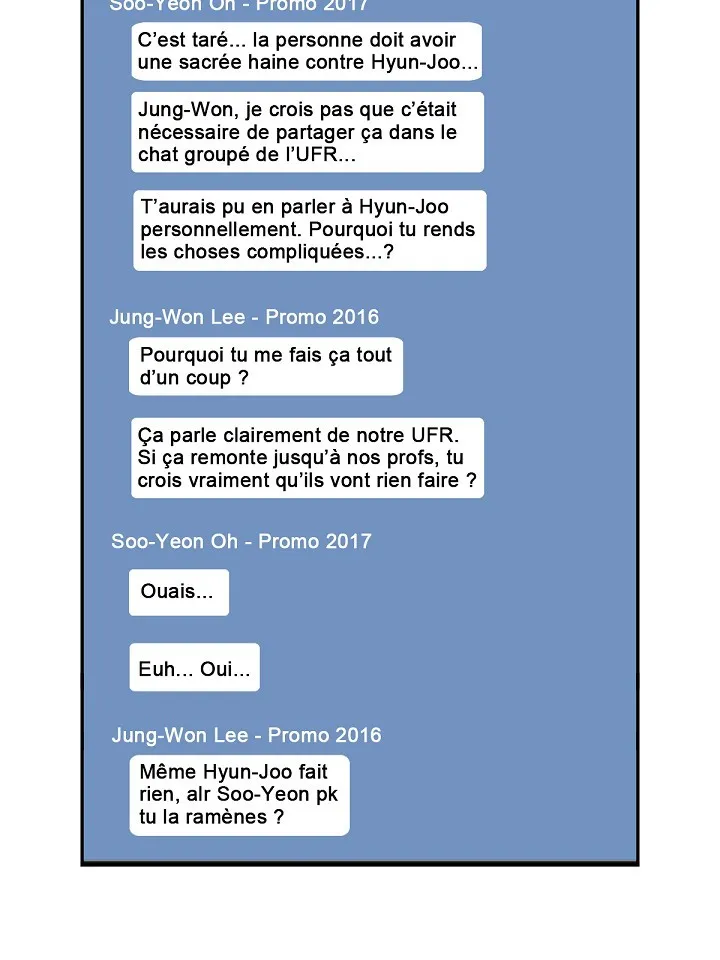 Soo-Yeon Oh - Promo 2017

C'est taré... la personne doit avoir une sacrée haine contre Hyun-Joo...

Jung-Won, je crois pas que c'était nécessaire de partager ça dans le chat groupé de l'UFR...

T'aurais pu en parler à Hyun-Joo personnellement. Pourquoi tu rends les choses compliquées...?

Jung-Won Lee - Promo 2016

Pourquoi tu me fais ça tout d'un coup ?

Ça parle clairement de notre UFR. Si ça remonte jusqu'à nos profs, tu crois vraiment qu'ils vont rien faire ?

Soo-Yeon Oh - Promo 2017

Ouais...

Euh... Oui...

Jung-Won Lee - Promo 2016

Même Hyun-Joo fait rien, alr Soo-Yeon pk tu la ramènes ?